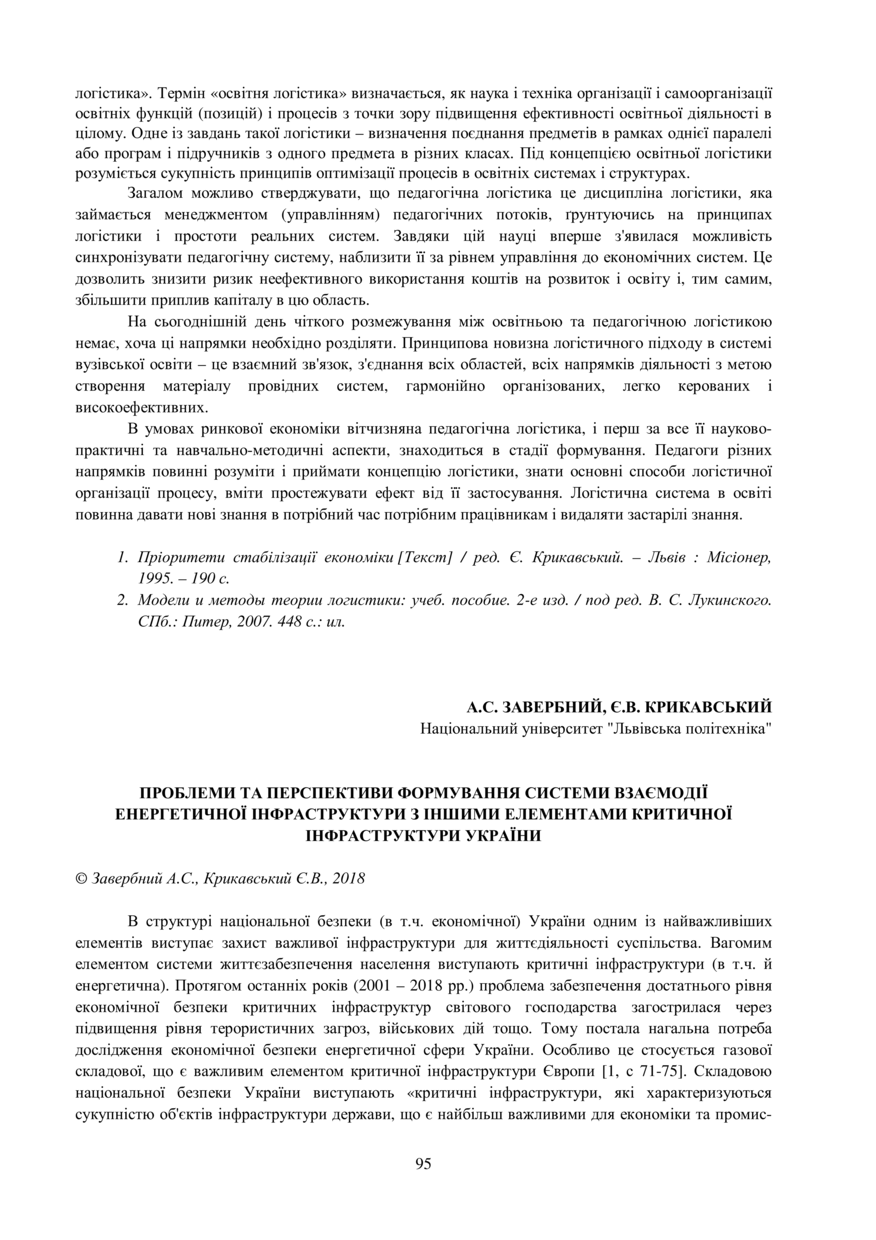 логістика». Термін «освітня логістика» визначається, як наука і техніка організації і самоорганізації освітніх функцій (позицій) і процесів з точки зору підвищення ефективності освітньої діяльності в цілому. Одне із завдань такої логістики – визначення поєднання предметів в рамках однієї паралелі або програм і підручників з одного предмета в різних класах. Під концепцією освітньої логістики розуміється сукупність принципів оптимізації процесів в освітніх системах і структурах.

Загалом можливо стверджувати, що педагогічна логістика це дисципліна логістики, яка займається менеджментом (управлінням) педагогічних потоків, ґрунтуючись на принципах логістики і простоти реальних систем. Завдяки цій науці вперше з'явилася можливість синхронізувати педагогічну систему, наблизити її за рівнем управління до економічних систем. Це дозволить знизити ризик неефективного використання коштів на розвиток і освіту і, тим самим, збільшити приплив капіталу в цю область.

На сьогоднішній день чіткого розмежування між освітньою та педагогічною логістикою немає, хоча ці напрямки необхідно розділяти. Принципова новизна логістичного підходу в системі вузівської освіти – це взаємний зв'язок, з'єднання всіх областей, всіх напрямків діяльності з метою створення матеріалу провідних систем, гармонійно організованих, легко керованих і високоефективних.

В умовах ринкової економіки вітчизняна педагогічна логістика, і перш за все її науково-практичні та навчально-методичні аспекти, знаходиться в стадії формування. Педагоги різних напрямків повинні розуміти і приймати концепцію логістики, знати основні способи логістичної організації процесу, вміти простежувати ефект від її застосування. Логістична система в освіті повинна давати нові знання в потрібний час потрібним працівникам і видаляти застарілі знання.

1. Пріоритети стабілізації економіки [Текст] / ред. Є. Крикавський. – Львів : Місіонер, 1995. – 190 с.
2. Модели и методы теории логистики: учеб. пособие. 2-е изд. / под ред. В. С. Лукинского. СПб.: Питер, 2007. 448 с.: ил.

А.С. ЗАВЕРБНИЙ, Є.В. КРИКАВСЬКИЙ
Національний університет "Львівська політехніка"

ПРОБЛЕМИ ТА ПЕРСПЕКТИВИ ФОРМУВАННЯ СИСТЕМИ ВЗАЄМОДІЇ ЕНЕРГЕТИЧНОЇ ІНФРАСТРУКТУРИ З ІНШИМИ ЕЛЕМЕНТАМИ КРИТИЧНОЇ ІНФРАСТРУКТУРИ УКРАЇНИ

© Завербний А.С., Крикавський Є.В., 2018

В структурі національної безпеки (в т.ч. економічної) України одним із найважливіших елементів виступає захист важливої інфраструктури для життєдіяльності суспільства. Вагомим елементом системи життєзабезпечення населення виступають критичні інфраструктури (в т.ч. й енергетична). Протягом останніх років (2001 – 2018 рр.) проблема забезпечення достатнього рівня економічної безпеки критичних інфраструктур світового господарства загострилася через підвищення рівня терористичних загроз, військових дій тощо. Тому постала нагальна потреба дослідження економічної безпеки енергетичної сфери України. Особливо це стосується газової складової, що є важливим елементом критичної інфраструктури Європи [1, с 71-75]. Складовою національної безпеки України виступають «критичні інфраструктури, які характеризуються сукупністю об'єктів інфраструктури держави, що є найбільш важливими для економіки та промис-

95